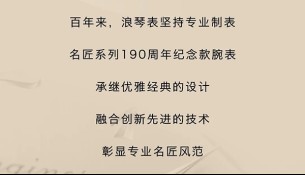 百年来，浪琴表坚持专业制表

名匠系列190周年纪念款腕表

承继优雅经典的设计

融合创新先进的技术

彰显专业名匠风范